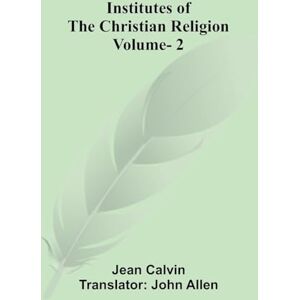 Institutes of
The Christian Religion
Volume- 2

Jean Calvin
Translator: John Allen